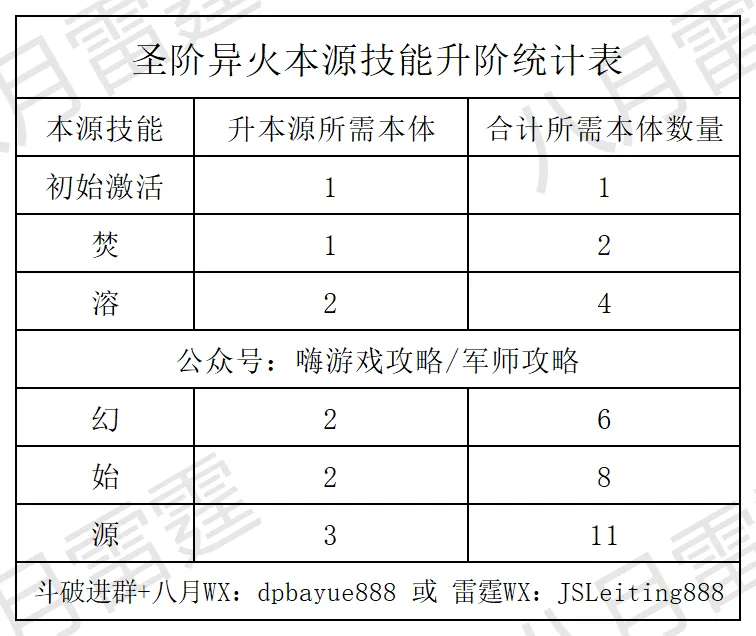 圣阶异火本源技能升阶统计表

| 本源技能 | 升本源所需本体 | 合计所需本体数量 |
|---|---|---|
| 初始激活 | 1 | 1 |
| 焚 | 1 | 2 |
| 溶 | 2 | 4 |
| 公众号：嗨游戏攻略/军师攻略 | | |
| 幻 | 2 | 6 |
| 始 | 2 | 8 |
| 源 | 3 | 11 |

斗破进群+八月WX：dpbayue888 或 雷霆WX：JSLeiting888

八月雷霆